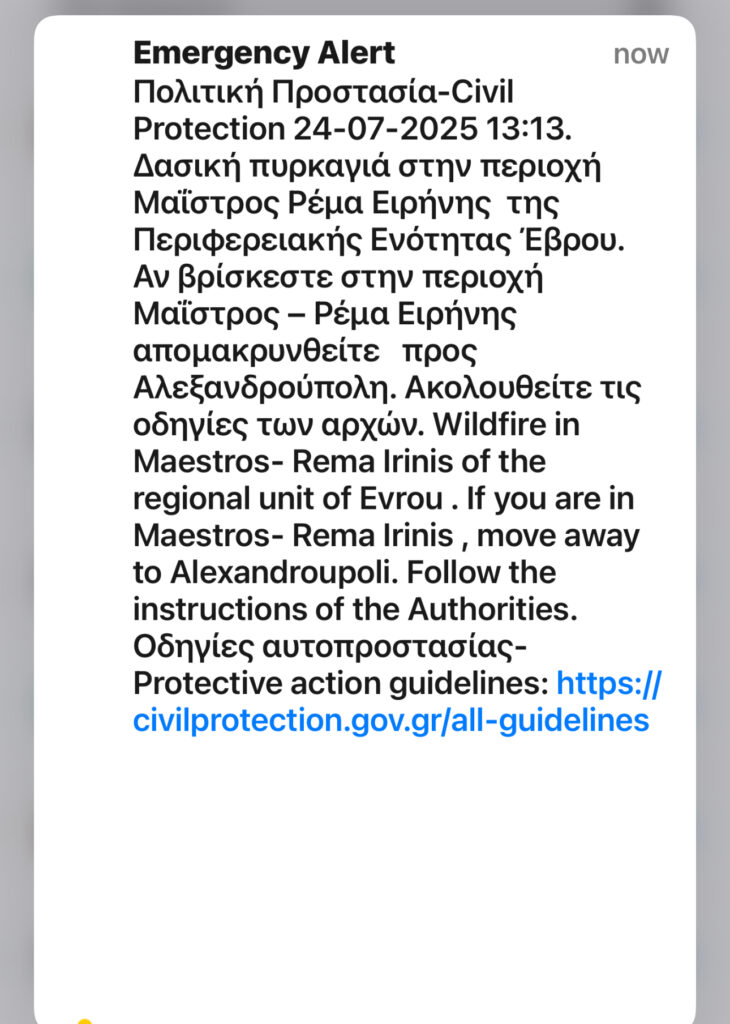 Emergency Alert
now
Πολιτική Προστασία-Civil Protection 24-07-2025 13:13. Δασική πυρκαγιά στην περιοχή Μαΐστρος Ρέμα Ειρήνης της Περιφερειακής Ενότητας Έβρου. Αν βρίσκεστε στην περιοχή Μαΐστρος – Ρέμα Ειρήνης απομακρυνθείτε προς Αλεξανδρούπολη. Ακολουθείτε τις οδηγίες των αρχών. Wildfire in Maestros- Rema Irinis of the regional unit of Evrou . If you are in Maestros- Rema Irinis , move away to Alexandroupoli. Follow the instructions of the Authorities. Οδηγίες αυτοπροστασίας- Protective action guidelines: https://civilprotection.gov.gr/all-guidelines